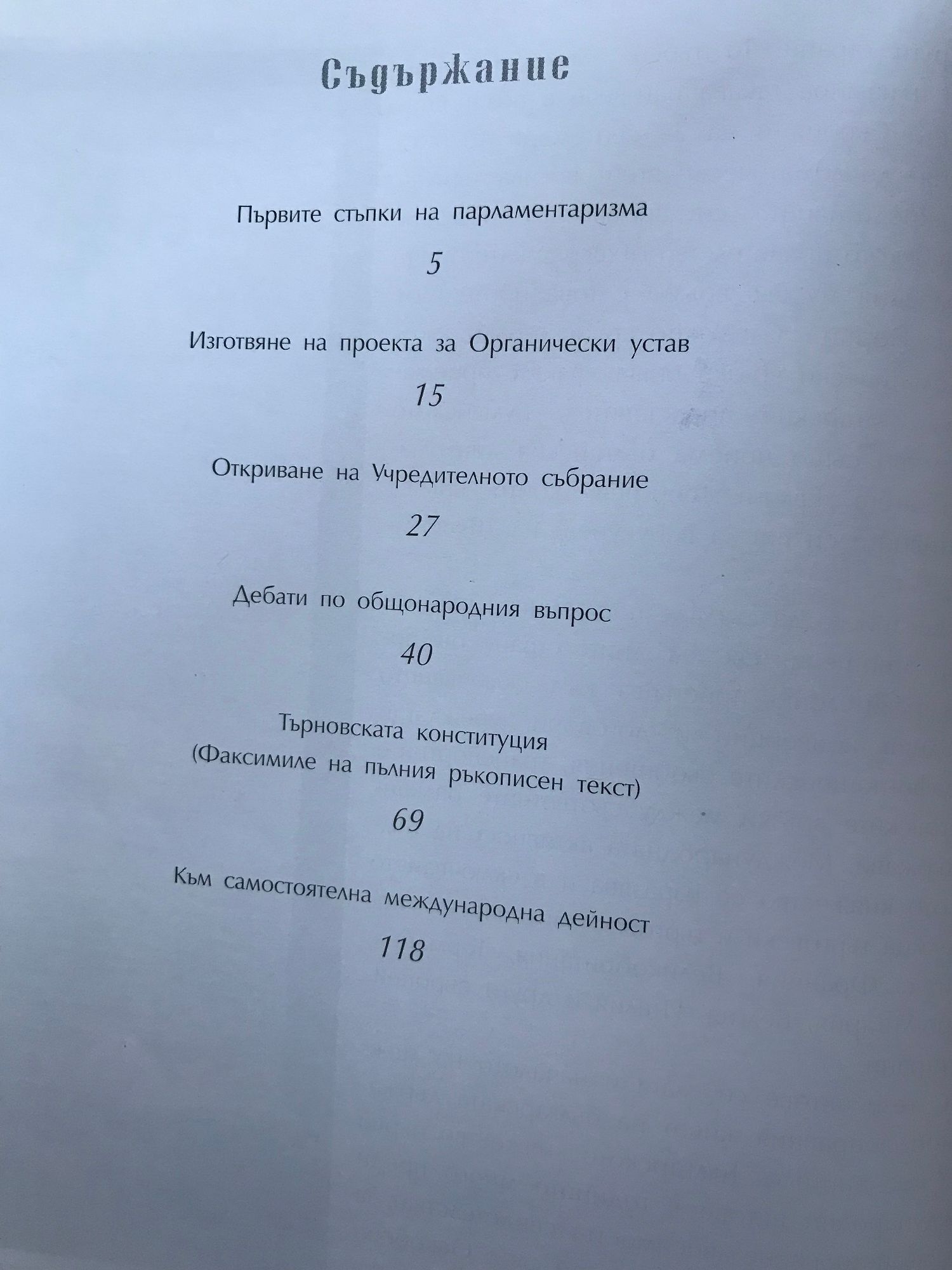 Съдържание

Първите стъпки на парламентаризма

5

Изготвяне на проекта за Органически устав

15

Откриване на Учредителното събрание

27

Дебати по общонародния въпрос

40

Търновската конституция
(Факсимиле на пълния ръкописен текст)

69

Към самостоятелна международна дейност

118